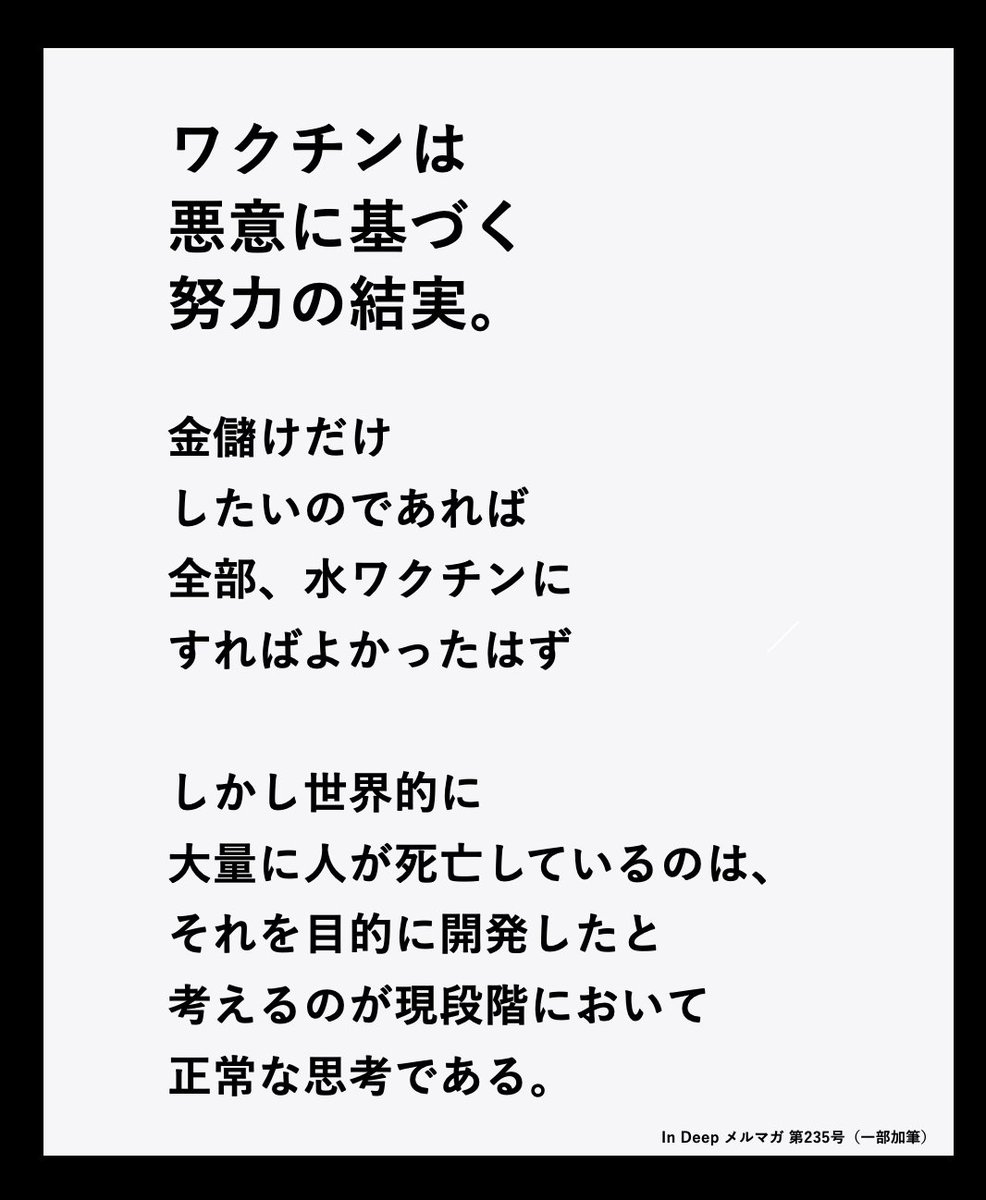 ワクチンは
悪意に基づく
努力の結実。

金儲けだけ
したいのであれば
全部、水ワクチンに
すればよかったはず

しかし世界的に
大量に人が死亡しているのは、
それを目的に開発したと
考えるのが現段階において
正常な思考である。

In Deep メルマガ 第235号（一部加筆）